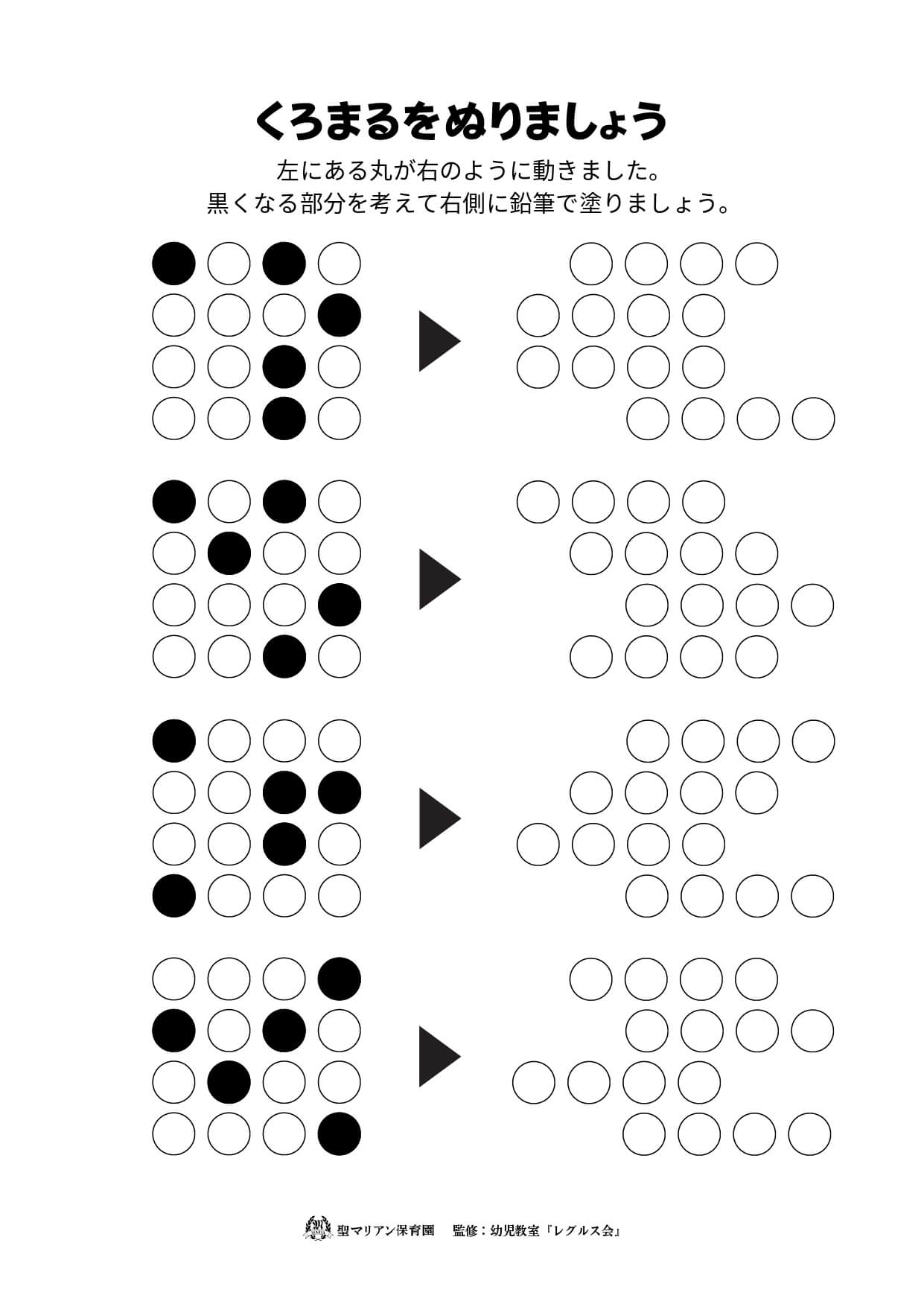 くろまるをぬりましょう

左にある丸が右のように動きました。
黒くなる部分を考えて右側に鉛筆で塗りましょう。

聖マリアン保育園　監修：幼児教室『レグルス会』